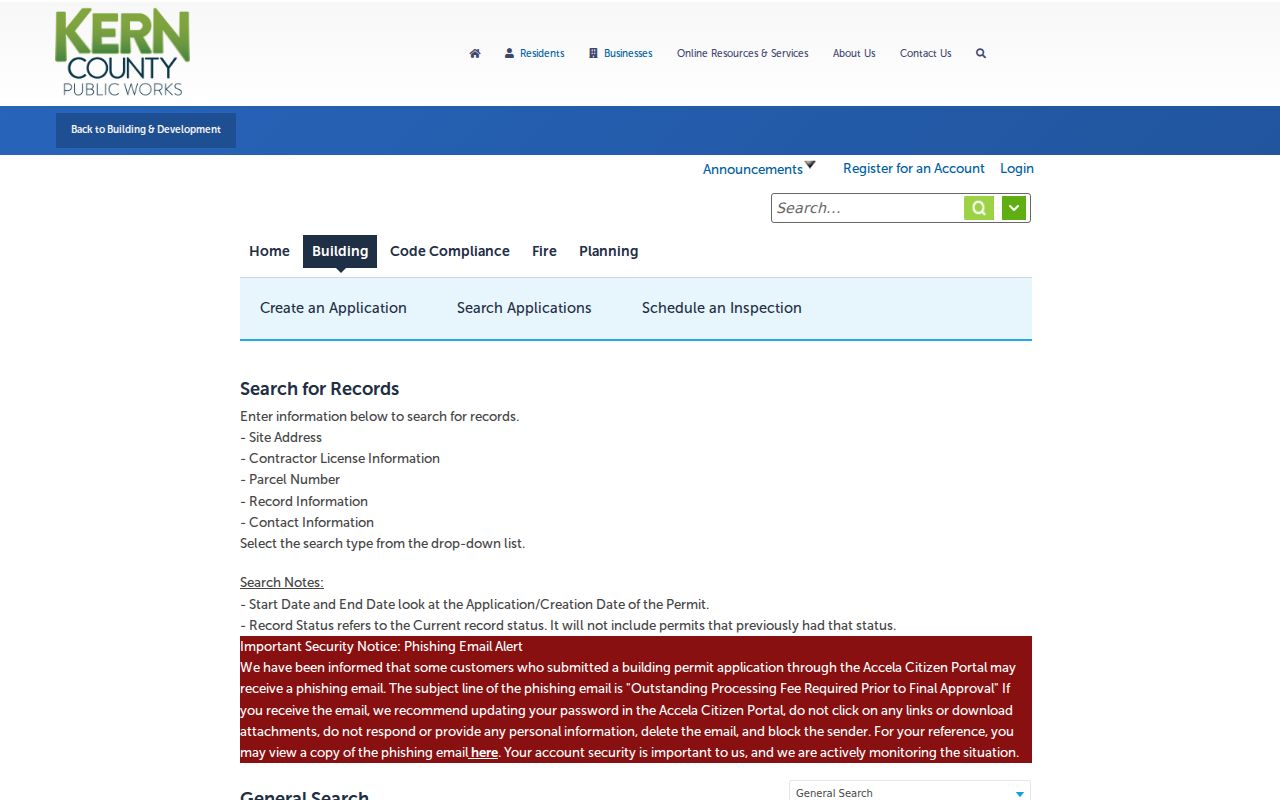 KERN COUNTY PUBLIC WORKS

Residents Businesses Online Resources & Services About Us Contact Us

Back to Building & Development

Announcements Register for an Account Login

Search...

Home Building Code Compliance Fire Planning

Create an Application Search Applications Schedule an Inspection

Search for Records

Enter information below to search for records.
- Site Address
- Contractor License Information
- Parcel Number
- Record Information
- Contact Information
Select the search type from the drop-down list.

Search Notes:
- Start Date and End Date look at the Application/Creation Date of the Permit.
- Record Status refers to the Current record status. It will not include permits that previously had that status.

Important Security Notice: Phishing Email Alert
We have been informed that some customers who submitted a building permit application through the Accela Citizen Portal may receive a phishing email. The subject line of the phishing email is "Outstanding Processing Fee Required Prior to Final Approval" If you receive the email, we recommend updating your password in the Accela Citizen Portal, do not click on any links or download attachments, do not respond or provide any personal information, delete the email, and block the sender. For your reference, you may view a copy of the phishing email here. Your account security is important to us, and we are actively monitoring the situation.

General Search

General Search